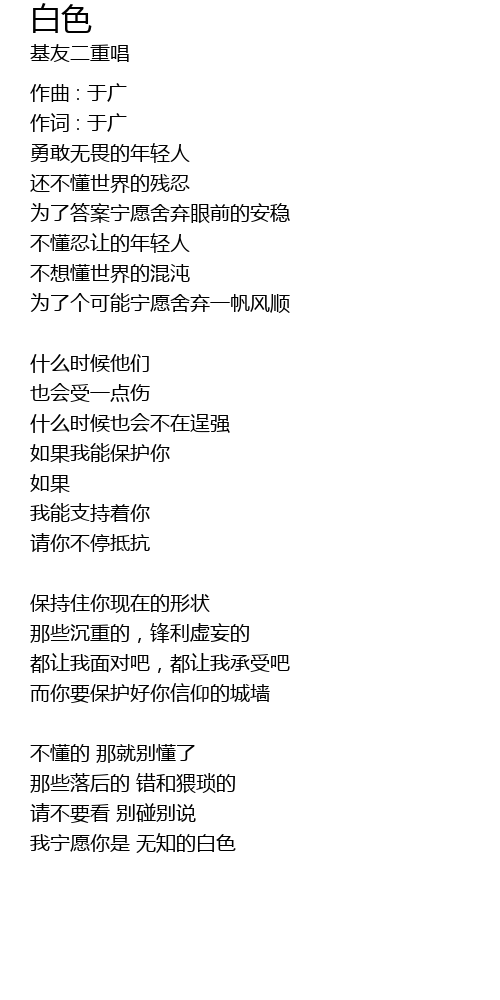 白色
基友二重唱

作曲：于广
作词：于广
勇敢无畏的年轻人
还不懂世界的残忍
为了答案宁愿舍弃眼前的安稳
不懂忍让的年轻人
不想懂世界的混沌
为了个可能宁愿舍弃一帆风顺

什么时候他们
也会受一点伤
什么时候也会不在逞强
如果我能保护你
如果
我能支持着你
请你不停抵抗

保持住你现在的形状
那些沉重的，锋利虚妄的
都让我面对吧，都让我承受吧
而你要保护好你信仰的城墙

不懂的 那就别懂了
那些落后的 错和猥琐的
请不要看 别碰别说
我宁愿你是 无知的白色